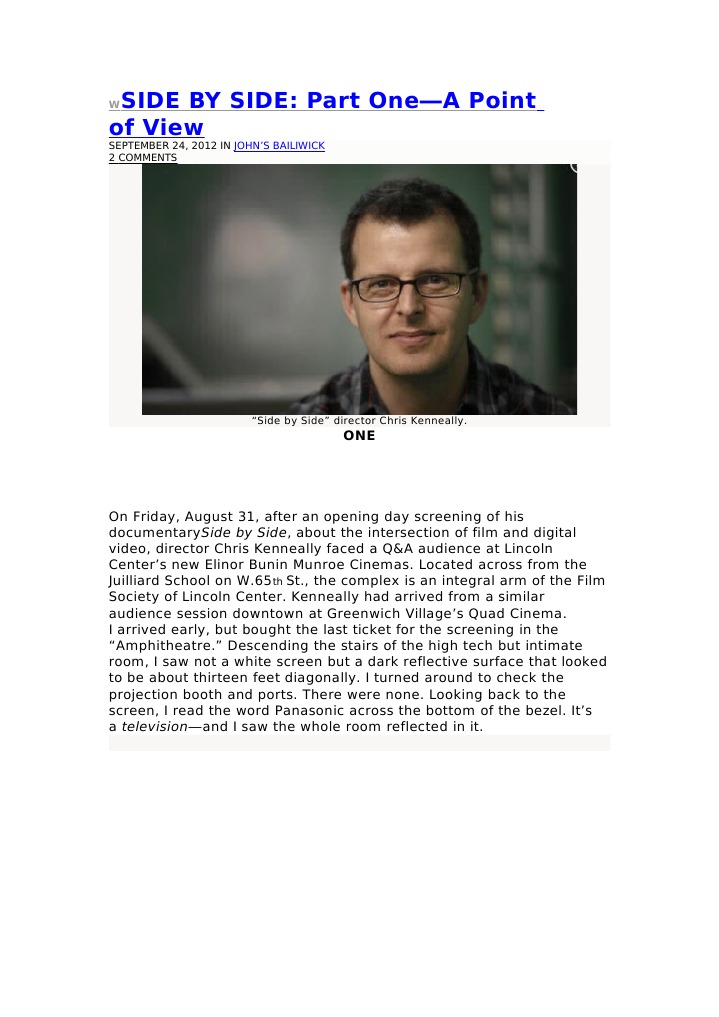 W SIDE BY SIDE: Part One—A Point of View
SEPTEMBER 24, 2012 IN JOHN'S BAILIWICK
2 COMMENTS

"Side by Side" director Chris Kenneally.
ONE

On Friday, August 31, after an opening day screening of his documentarySide by Side, about the intersection of film and digital video, director Chris Kenneally faced a Q&A audience at Lincoln Center's new Elinor Bunin Munroe Cinemas. Located across from the Juilliard School on W.65th St., the complex is an integral arm of the Film Society of Lincoln Center. Kenneally had arrived from a similar audience session downtown at Greenwich Village's Quad Cinema.
I arrived early, but bought the last ticket for the screening in the "Amphitheatre." Descending the stairs of the high tech but intimate room, I saw not a white screen but a dark reflective surface that looked to be about thirteen feet diagonally. I turned around to check the projection booth and ports. There were none. Looking back to the screen, I read the word Panasonic across the bottom of the bezel. It's a television—and I saw the whole room reflected in it.